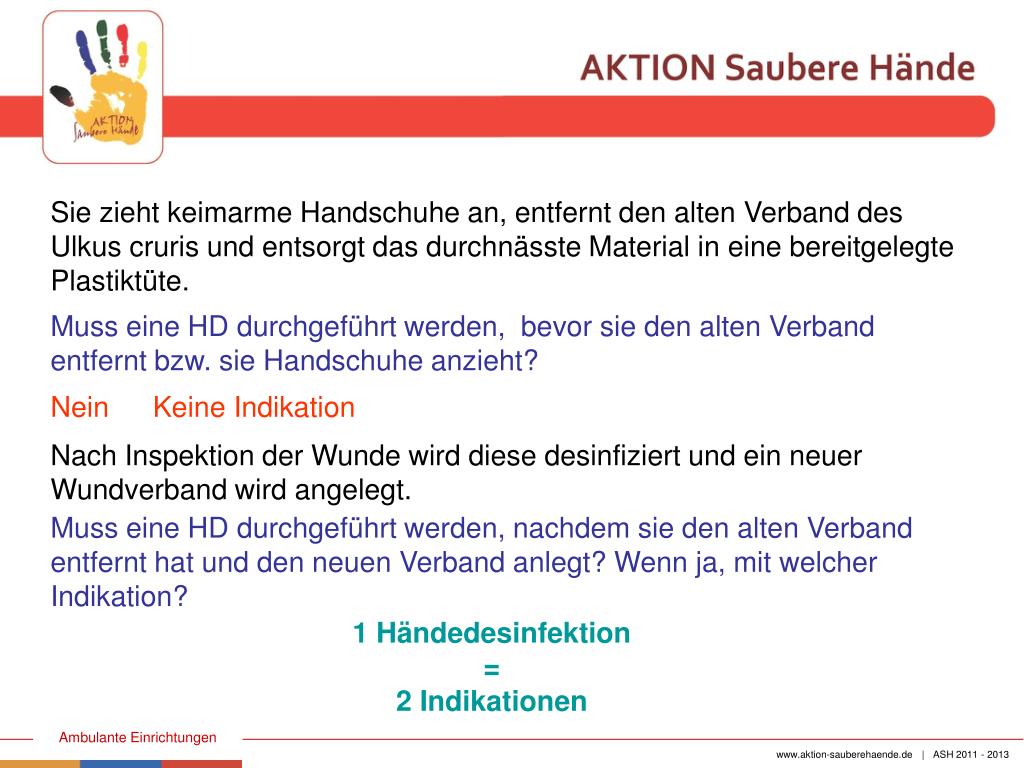 AKTION Saubere Hände

AKTION Saubere Hände

Sie zieht keimarme Handschuhe an, entfernt den alten Verband des Ulkus cruris und entsorgt das durchnässte Material in eine bereitgelegte Plastiktüte.

Muss eine HD durchgeführt werden, bevor sie den alten Verband entfernt bzw. sie Handschuhe anzieht?

Nein Keine Indikation

Nach Inspektion der Wunde wird diese desinfiziert und ein neuer Wundverband wird angelegt.

Muss eine HD durchgeführt werden, nachdem sie den alten Verband entfernt hat und den neuen Verband anlegt? Wenn ja, mit welcher Indikation?

1 Händedesinfektion
=
2 Indikationen

Ambulante Einrichtungen

www.aktion-sauberehaende.de | ASH 2011 - 2013